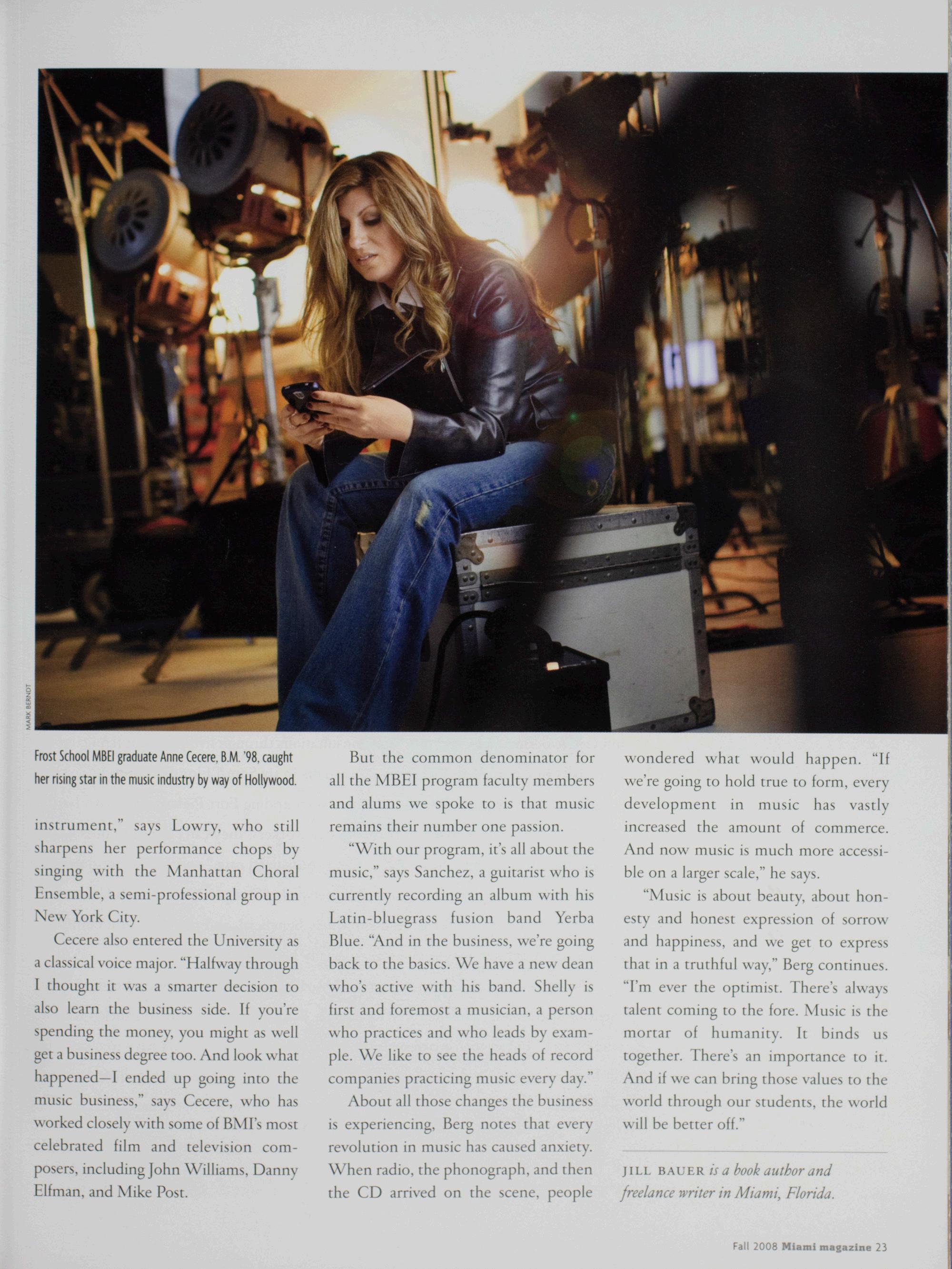 MARK BERNDT

Frost School MBEI graduate Anne Cecere, B.M. '98, caught her rising star in the music industry by way of Hollywood.

instrument," says Lowry, who still sharpens her performance chops by singing with the Manhattan Choral Ensemble, a semi-professional group in New York City.

Cecere also entered the University as a classical voice major. "Halfway through I thought it was a smarter decision to also learn the business side. If you're spending the money, you might as well get a business degree too. And look what happened—I ended up going into the music business," says Cecere, who has worked closely with some of BMI's most celebrated film and television composers, including John Williams, Danny Elfman, and Mike Post.

But the common denominator for all the MBEI program faculty members and alums we spoke to is that music remains their number one passion.

"With our program, it's all about the music," says Sanchez, a guitarist who is currently recording an album with his Latin-bluegrass fusion band Yerba Blue. "And in the business, we're going back to the basics. We have a new dean who's active with his band. Shelly is first and foremost a musician, a person who practices and who leads by example. We like to see the heads of record companies practicing music every day."

About all those changes the business is experiencing, Berg notes that every revolution in music has caused anxiety. When radio, the phonograph, and then the CD arrived on the scene, people wondered what would happen. "If we're going to hold true to form, every development in music has vastly increased the amount of commerce. And now music is much more accessible on a larger scale," he says.

"Music is about beauty, about honesty and honest expression of sorrow and happiness, and we get to express that in a truthful way," Berg continues. "I'm ever the optimist. There's always talent coming to the fore. Music is the mortar of humanity. It binds us together. There's an importance to it. And if we can bring those values to the world through our students, the world will be better off."

JILL BAUER is a book author and freelance writer in Miami, Florida.

Fall 2008 Miami magazine 23